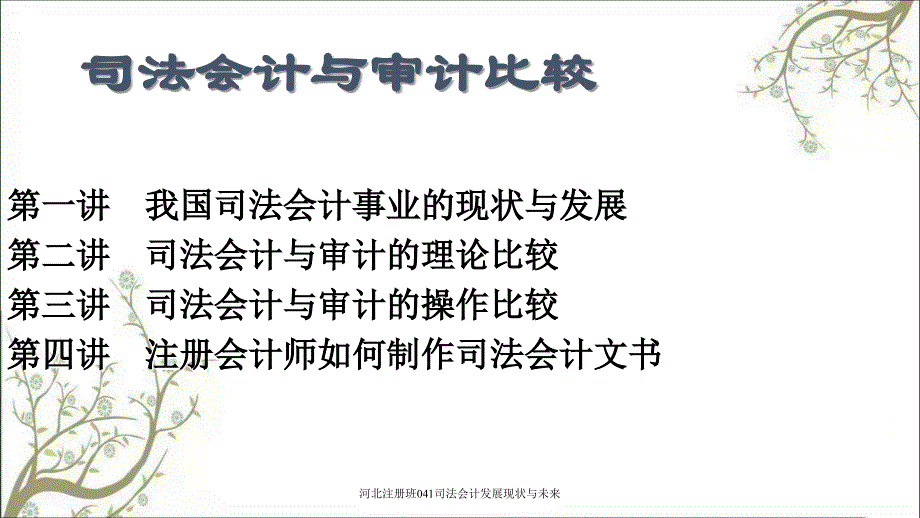 司法会计与审计比较

第一讲　我国司法会计事业的现状与发展
第二讲　司法会计与审计的理论比较
第三讲　司法会计与审计的操作比较
第四讲　注册会计师如何制作司法会计文书

河北注册班041司法会计发展现状与未来